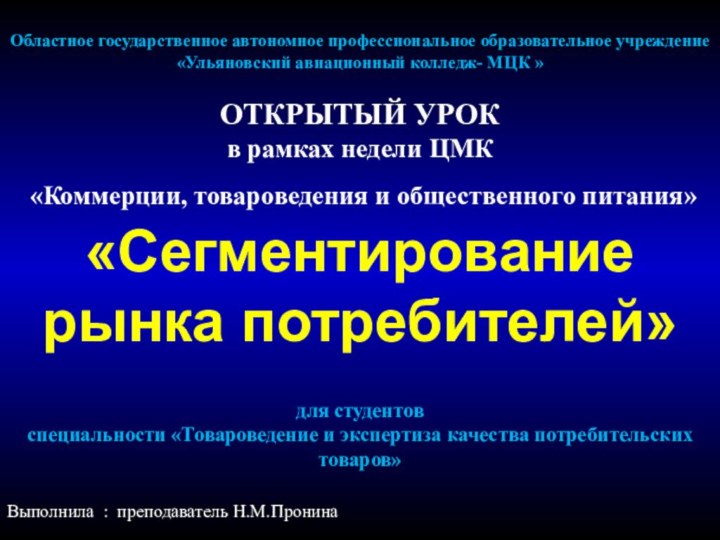 Областное государственное автономное профессиональное образовательное учреждение «Ульяновский авиационный колледж- МЦК »

ОТКРЫТЫЙ УРОК
в рамках недели ЦМК

«Коммерции, товароведения и общественного питания»

«Сегментирование рынка потребителей»

для студентов
специальности «Товароведение и экспертиза качества потребительских товаров»

Выполнила : преподаватель Н.М.Пронина